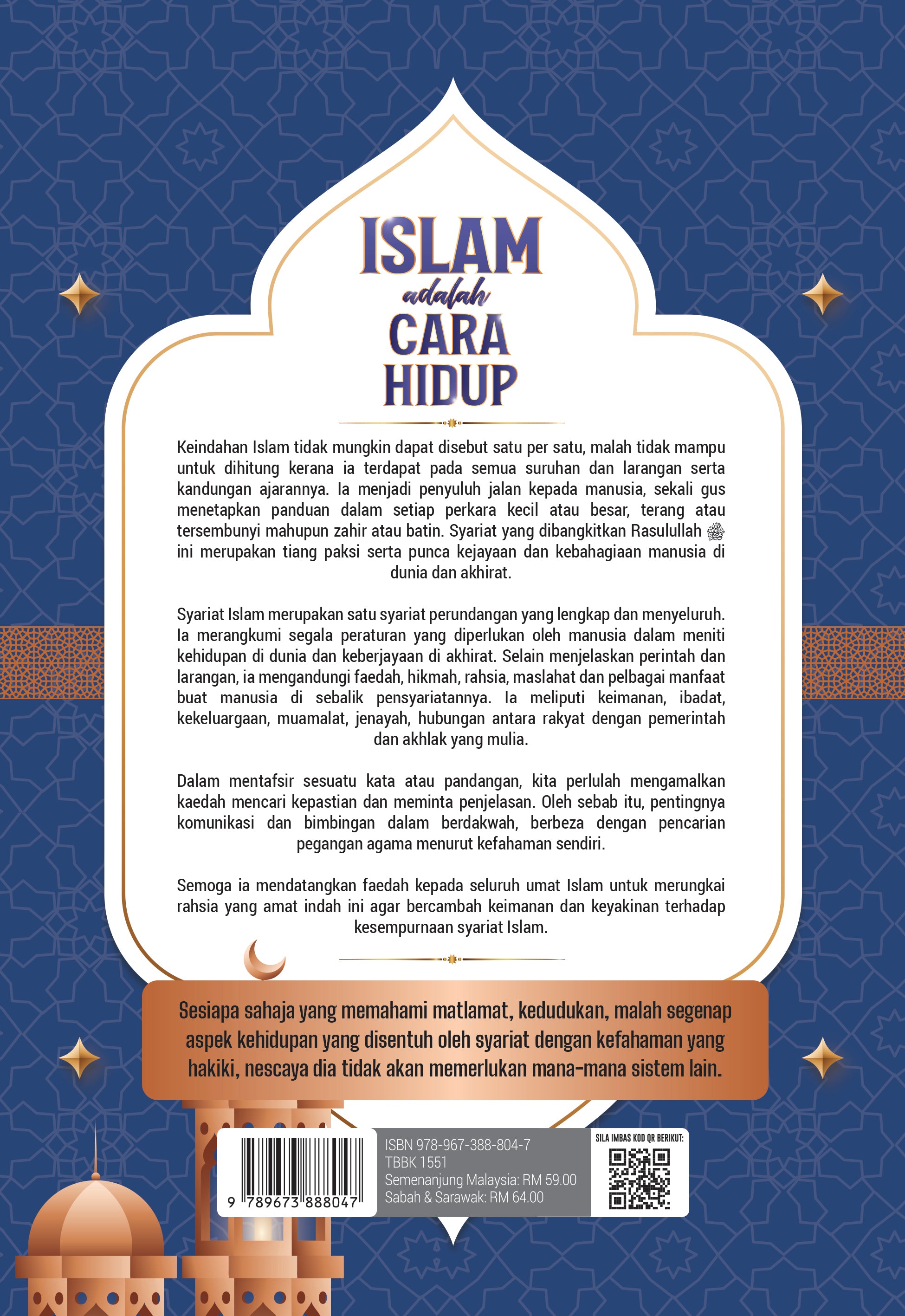 ISLAM
adalah
CARA
HIDUP

Keindahan Islam tidak mungkin dapat disebut satu per satu, malah tidak mampu untuk dihitung kerana ia terdapat pada semua suruhan dan larangan serta kandungan ajarannya. Ia menjadi penyuluh jalan kepada manusia, sekali gus menetapkan panduan dalam setiap perkara kecil atau besar, terang atau tersembunyi mahupun zahir atau batin. Syariat yang dibangkitkan Rasulullah ﷺ ini merupakan tiang paksi serta punca kejayaan dan kebahagiaan manusia di dunia dan akhirat.

Syariat Islam merupakan satu syariat perundangan yang lengkap dan menyeluruh. Ia merangkumi segala peraturan yang diperlukan oleh manusia dalam meniti kehidupan di dunia dan keberjayaan di akhirat. Selain menjelaskan perintah dan larangan, ia mengandungi faedah, hikmah, rahsia, maslahat dan pelbagai manfaat buat manusia di sebalik pensyariatannya. Ia meliputi keimanan, ibadat, kekeluargaan, muamalat, jenayah, hubungan antara rakyat dengan pemerintah dan akhlak yang mulia.

Dalam mentafsir sesuatu kata atau pandangan, kita perlulah mengamalkan kaedah mencari kepastian dan meminta penjelasan. Oleh sebab itu, pentingnya komunikasi dan bimbingan dalam berdakwah, berbeza dengan pencarian pegangan agama menurut kefahaman sendiri.

Semoga ia mendatangkan faedah kepada seluruh umat Islam untuk merungkai rahsia yang amat indah ini agar bercambah keimanan dan keyakinan terhadap kesempurnaan syariat Islam.

Sesiapa sahaja yang memahami matlamat, kedudukan, malah segenap aspek kehidupan yang disentuh oleh syariat dengan kefahaman yang hakiki, nescaya dia tidak akan memerlukan mana-mana sistem lain.

9 789673 888047
ISBN 978-967-388-804-7
TBBK 1551
Semenanjung Malaysia: RM 59.00
Sabah & Sarawak: RM 64.00
SILA IMBAS KOD QR BERIKUT: